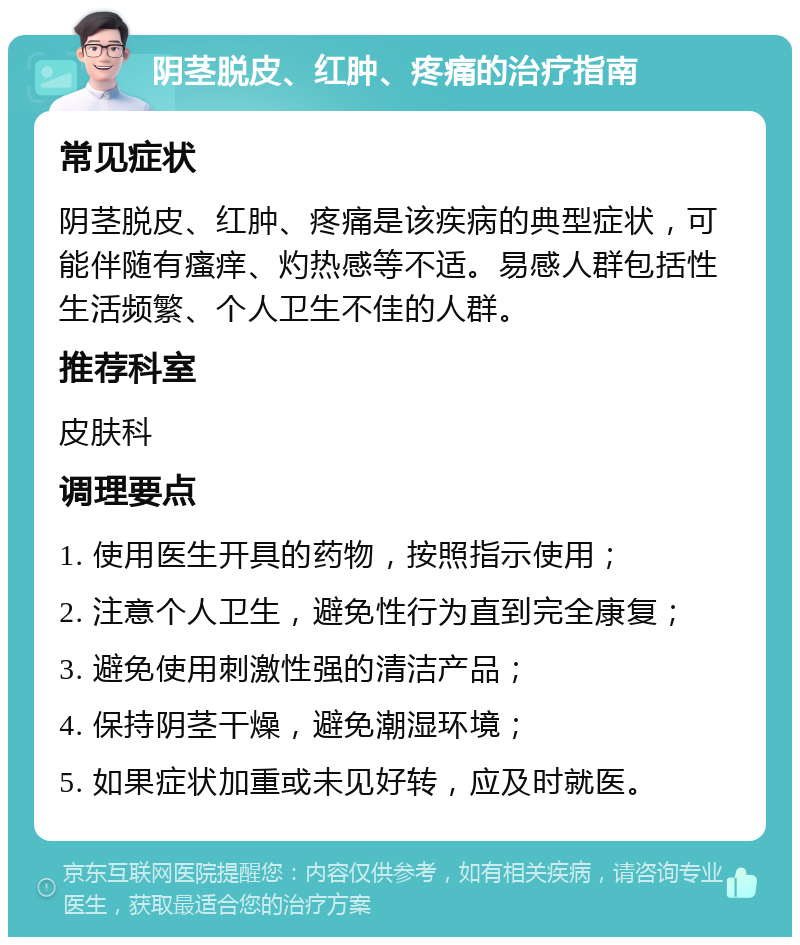 阴茎脱皮、红肿、疼痛的治疗指南

常见症状

阴茎脱皮、红肿、疼痛是该疾病的典型症状，可能伴随有瘙痒、灼热感等不适。易感人群包括性生活频繁、个人卫生不佳的人群。

推荐科室

皮肤科

调理要点

1. 使用医生开具的药物，按照指示使用；

2. 注意个人卫生，避免性行为直到完全康复；

3. 避免使用刺激性强的清洁产品；

4. 保持阴茎干燥，避免潮湿环境；

5. 如果症状加重或未见好转，应及时就医。

京东互联网医院提醒您：内容仅供参考，如有相关疾病，请咨询专业医生，获取最适合您的治疗方案